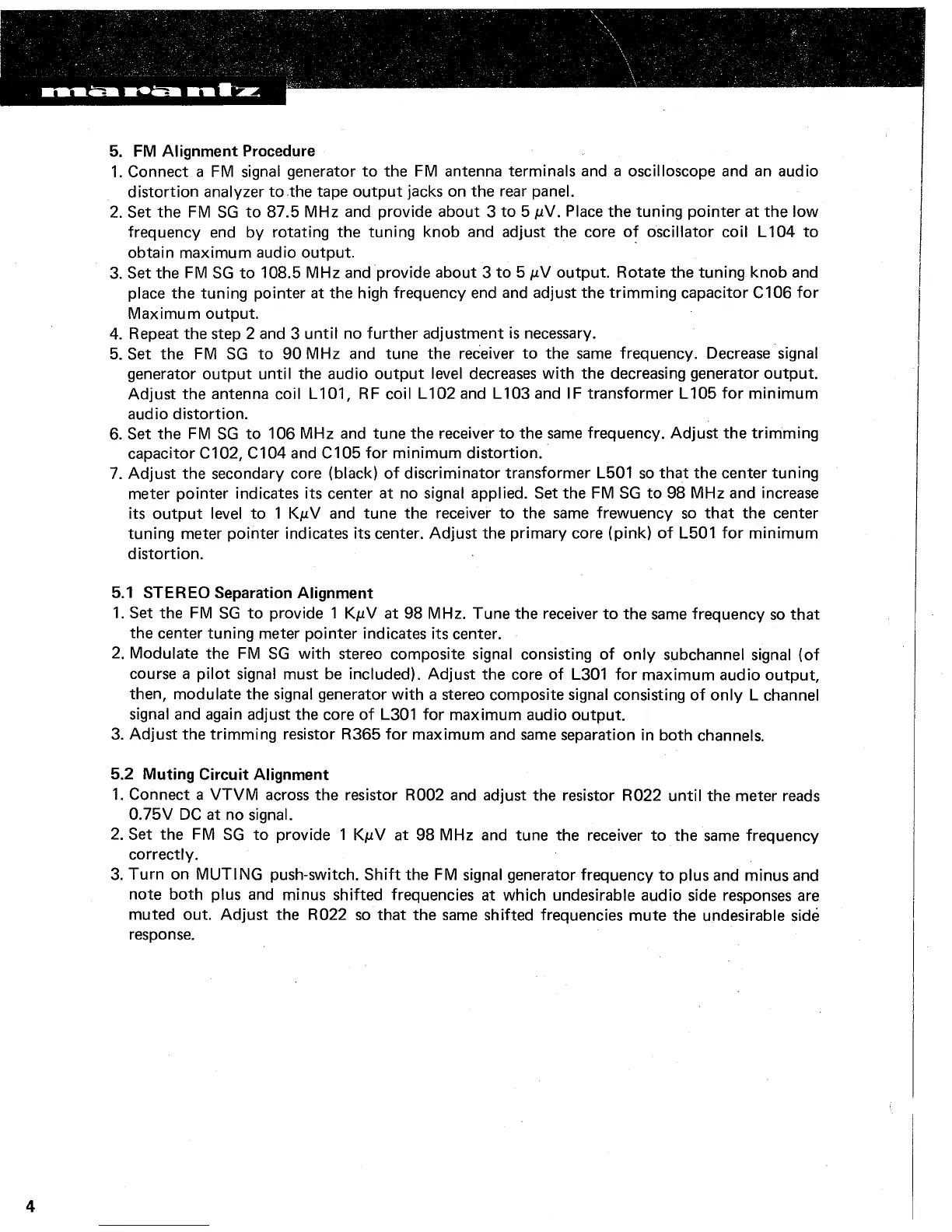 marantz

5. FM Alignment Procedure
1. Connect a FM signal generator to the FM antenna terminals and a oscilloscope and an audio distortion analyzer to the tape output jacks on the rear panel.
2. Set the FM SG to 87.5 MHz and provide about 3 to 5 $\mu$V. Place the tuning pointer at the low frequency end by rotating the tuning knob and adjust the core of oscillator coil L104 to obtain maximum audio output.
3. Set the FM SG to 108.5 MHz and provide about 3 to 5 $\mu$V output. Rotate the tuning knob and place the tuning pointer at the high frequency end and adjust the trimming capacitor C106 for Maximum output.
4. Repeat the step 2 and 3 until no further adjustment is necessary.
5. Set the FM SG to 90 MHz and tune the receiver to the same frequency. Decrease signal generator output until the audio output level decreases with the decreasing generator output. Adjust the antenna coil L101, RF coil L102 and L103 and IF transformer L105 for minimum audio distortion.
6. Set the FM SG to 106 MHz and tune the receiver to the same frequency. Adjust the trimming capacitor C102, C104 and C105 for minimum distortion.
7. Adjust the secondary core (black) of discriminator transformer L501 so that the center tuning meter pointer indicates its center at no signal applied. Set the FM SG to 98 MHz and increase its output level to 1 K$\mu$V and tune the receiver to the same frewuency so that the center tuning meter pointer indicates its center. Adjust the primary core (pink) of L501 for minimum distortion.

5.1 STEREO Separation Alignment
1. Set the FM SG to provide 1 K$\mu$V at 98 MHz. Tune the receiver to the same frequency so that the center tuning meter pointer indicates its center.
2. Modulate the FM SG with stereo composite signal consisting of only subchannel signal (of course a pilot signal must be included). Adjust the core of L301 for maximum audio output, then, modulate the signal generator with a stereo composite signal consisting of only L channel signal and again adjust the core of L301 for maximum audio output.
3. Adjust the trimming resistor R365 for maximum and same separation in both channels.

5.2 Muting Circuit Alignment
1. Connect a VTVM across the resistor R002 and adjust the resistor R022 until the meter reads 0.75V DC at no signal.
2. Set the FM SG to provide 1 K$\mu$V at 98 MHz and tune the receiver to the same frequency correctly.
3. Turn on MUTING push-switch. Shift the FM signal generator frequency to plus and minus and note both plus and minus shifted frequencies at which undesirable audio side responses are muted out. Adjust the R022 so that the same shifted frequencies mute the undesirable side response.

4